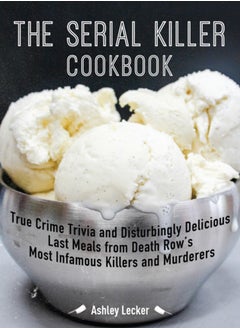 THE SERIAL KILLER COOKBOOK

True Crime Trivia and Disturbingly Delicious Last Meals from Death Row's Most Infamous Killers and Murderers

Ashley Lecker